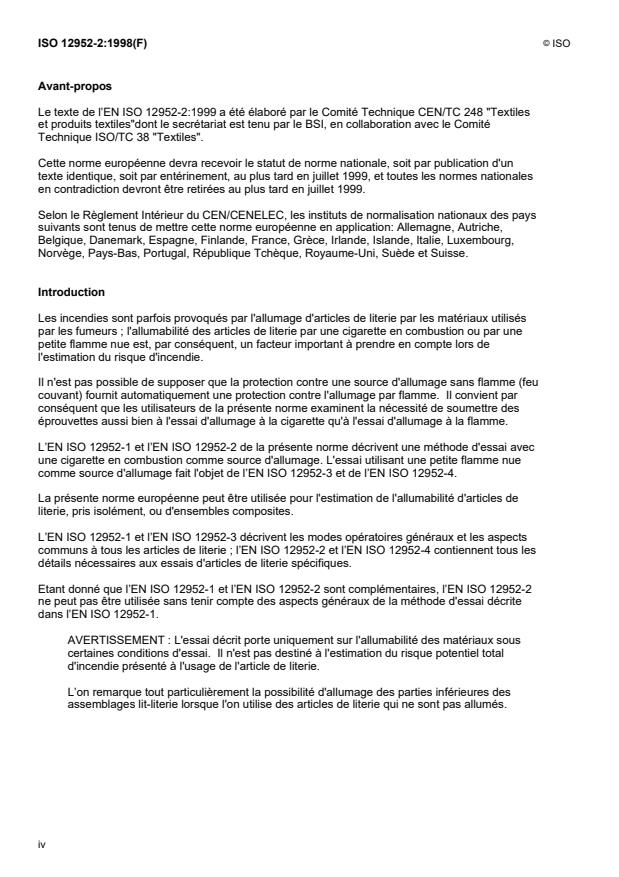 ISO 12952-2:1998(F)

© ISO

Avant-propos

Le texte de l'EN ISO 12952-2:1999 a été élaboré par le Comité Technique CEN/TC 248 "Textiles et produits textiles"dont le secrétariat est tenu par le BSI, en collaboration avec le Comité Technique ISO/TC 38 "Textiles".

Cette norme européenne devra recevoir le statut de norme nationale, soit par publication d'un texte identique, soit par entérinement, au plus tard en juillet 1999, et toutes les normes nationales en contradiction devront être retirées au plus tard en juillet 1999.

Selon le Règlement Intérieur du CEN/CENELEC, les instituts de normalisation nationaux des pays suivants sont tenus de mettre cette norme européenne en application: Allemagne, Autriche, Belgique, Danemark, Espagne, Finlande, France, Grèce, Irlande, Islande, Italie, Luxembourg, Norvège, Pays-Bas, Portugal, République Tchèque, Royaume-Uni, Suède et Suisse.

Introduction

Les incendies sont parfois provoqués par l'allumage d'articles de literie par les matériaux utilisés par les fumeurs ; l'allumabilité des articles de literie par une cigarette en combustion ou par une petite flamme nue est, par conséquent, un facteur important à prendre en compte lors de l'estimation du risque d'incendie.

Il n'est pas possible de supposer que la protection contre une source d'allumage sans flamme (feu couvant) fournit automatiquement une protection contre l'allumage par flamme. Il convient par conséquent que les utilisateurs de la présente norme examinent la nécessité de soumettre des éprouvettes aussi bien à l'essai d'allumage à la cigarette qu'à l'essai d'allumage à la flamme.

L'EN ISO 12952-1 et l'EN ISO 12952-2 de la présente norme décrivent une méthode d'essai avec une cigarette en combustion comme source d'allumage. L'essai utilisant une petite flamme nue comme source d'allumage fait l'objet de l'EN ISO 12952-3 et de l'EN ISO 12952-4.

La présente norme européenne peut être utilisée pour l'estimation de l'allumabilité d'articles de literie, pris isolément, ou d'ensembles composites.

L'EN ISO 12952-1 et l'EN ISO 12952-3 décrivent les modes opératoires généraux et les aspects communs à tous les articles de literie ; l'EN ISO 12952-2 et l'EN ISO 12952-4 contiennent tous les détails nécessaires aux essais d'articles de literie spécifiques.

Etant donné que l'EN ISO 12952-1 et l'EN ISO 12952-2 sont complémentaires, l'EN ISO 12952-2 ne peut pas être utilisée sans tenir compte des aspects généraux de la méthode d'essai décrite dans l'EN ISO 12952-1.

AVERTISSEMENT : L'essai décrit porte uniquement sur l'allumabilité des matériaux sous certaines conditions d'essai. Il n'est pas destiné à l'estimation du risque potentiel total d'incendie présenté à l'usage de l'article de literie.

L'on remarque tout particulièrement la possibilité d'allumage des parties inférieures des assemblages lit-literie lorsque l'on utilise des articles de literie qui ne sont pas allumés.

iv